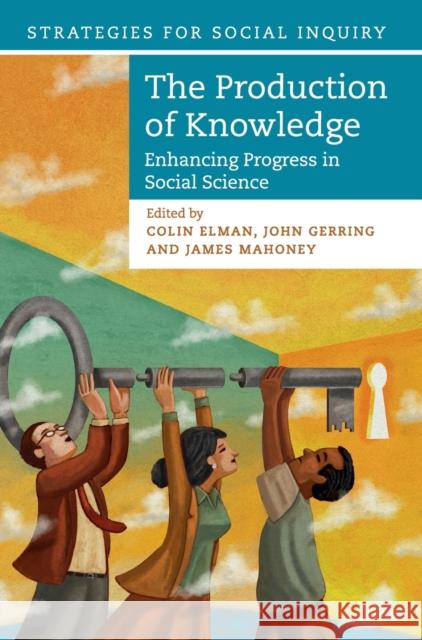 STRATEGIES FOR SOCIAL INQUIRY

The Production of Knowledge

Enhancing Progress in Social Science

Edited by
COLIN ELMAN, JOHN GERRING AND JAMES MAHONEY

Kraina Książek